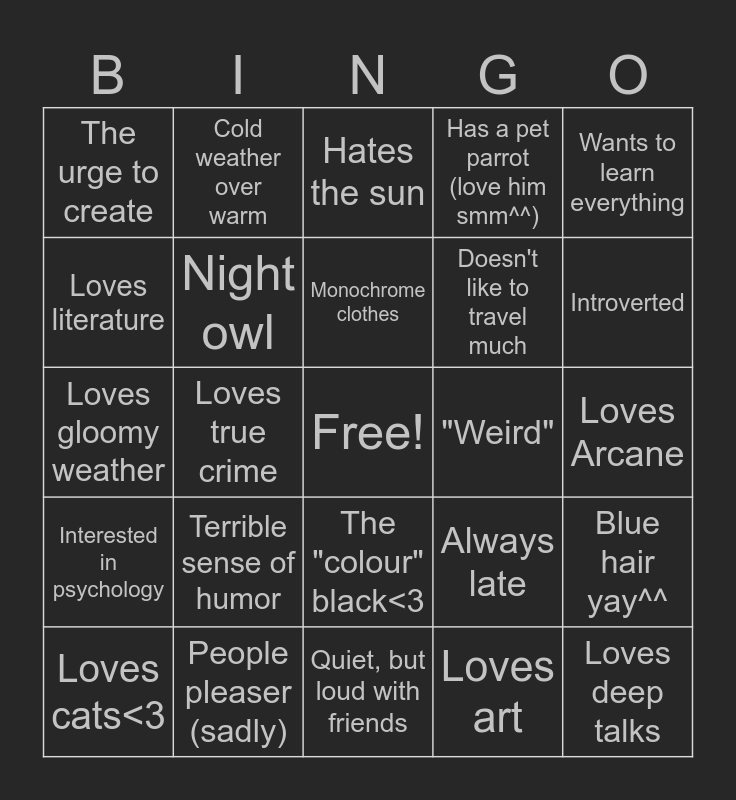 | B | I | N | G | O |
|---|---|---|---|---|
| The urge to create | Cold weather over warm | Hates the sun | Has a pet parrot (love him smm^^) | Wants to learn everything |
| Loves literature | Night owl | Monochrome clothes | Doesn't like to travel much | Introverted |
| Loves gloomy weather | Loves true crime | Free! | "Weird" | Loves Arcane |
| Interested in psychology | Terrible sense of humor | The "colour" black<3 | Always late | Blue hair yay^^ |
| Loves cats<3 | People pleaser (sadly) | Quiet, but loud with friends | Loves art | Loves deep talks |